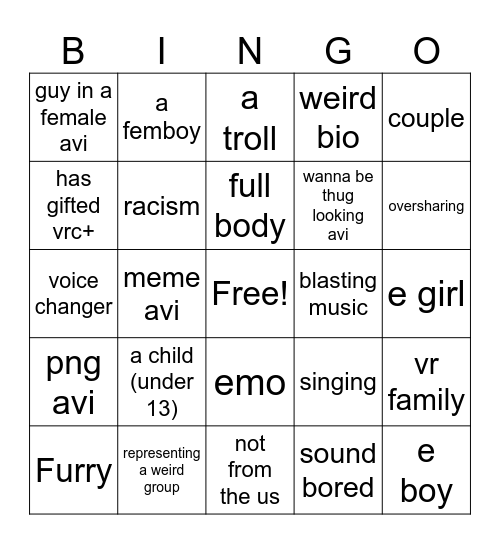 | B | I | N | G | O |
|---|---|---|---|---|
| guy in a female avi | a femboy | a troll | weird bio | couple |
| has gifted vrc+ | racism | full body | wanna be thug looking avi | oversharing |
| voice changer | meme avi | Free! | blasting music | e girl |
| png avi | a child (under 13) | emo | singing | vr family |
| Furry | representing a weird group | not from the us | sound bored | e boy |